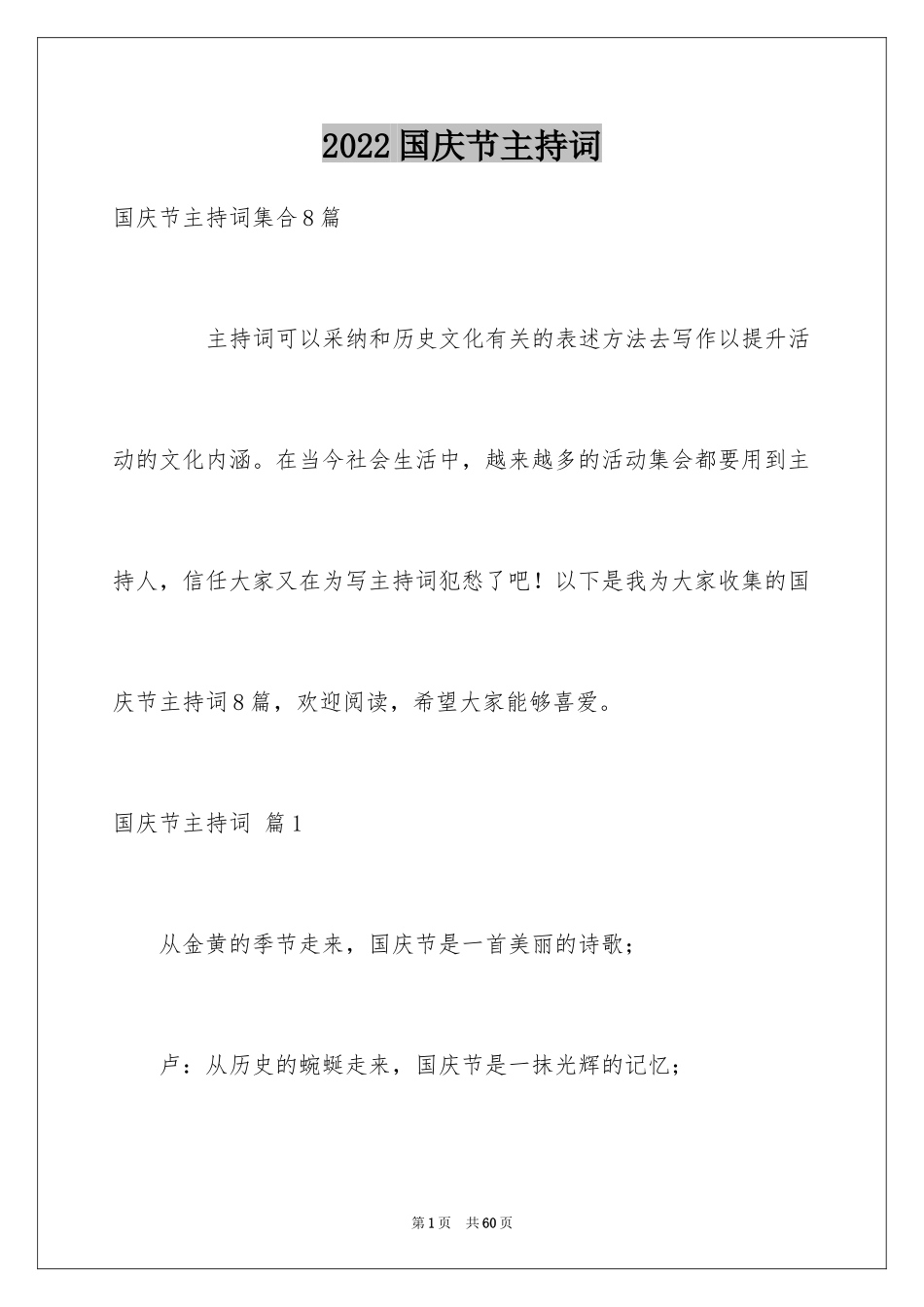 2022国庆节主持词

国庆节主持词集合8篇

主持词可以采纳和历史文化有关的表述方法去写作以提升活动的文化内涵。在当今社会生活中，越来越多的活动集会都要用到主持人，信任大家又在为写主持词犯愁了吧！以下是我为大家收集的国庆节主持词8篇，欢迎阅读，希望大家能够喜爱。

国庆节主持词 篇1

从金黄的季节走来，国庆节是一首美丽的诗歌；

卢：从历史的蜿蜒走来，国庆节是一抹光辉的记忆；

第1页 共60页